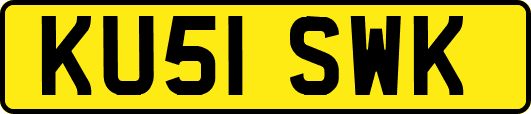 KU51 SWK